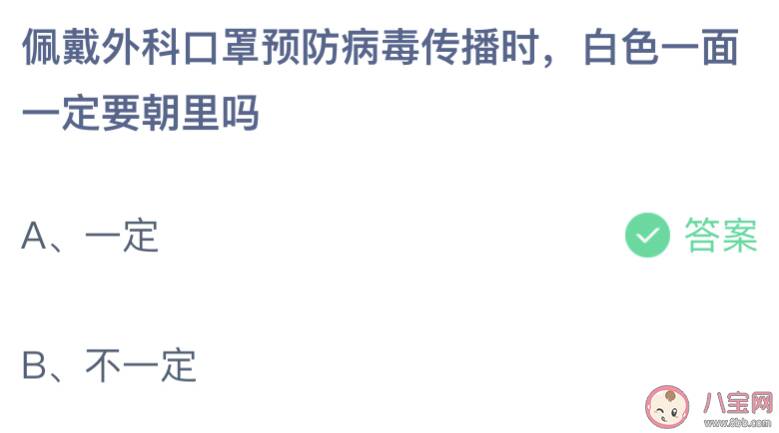 佩戴外科口罩预防病毒传播时，白色一面一定要朝里吗

A、一定 答案

B、不一定

八宝网
www.8bb.com